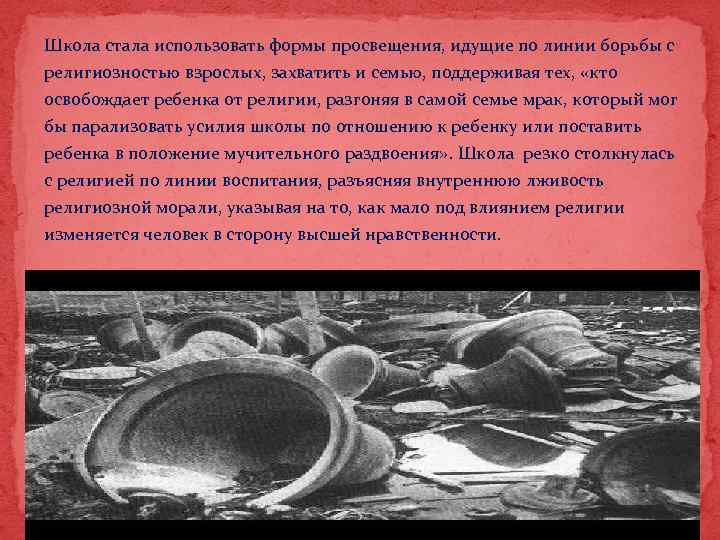 Школа стала использовать формы просвещения, идущие по линии борьбы с религиозностью взрослых, захватить и семью, поддерживая тех, «кто освобождает ребенка от религии, разгоняя в самой семье мрак, который мог бы парализовать усилия школы по отношению к ребенку или поставить ребенка в положение мучительного раздвоения». Школа резко столкнулась с религией по линии воспитания, разъясняя внутреннюю лживость религиозной морали, указывая на то, как мало под влиянием религии изменяется человек в сторону высшей нравственности.